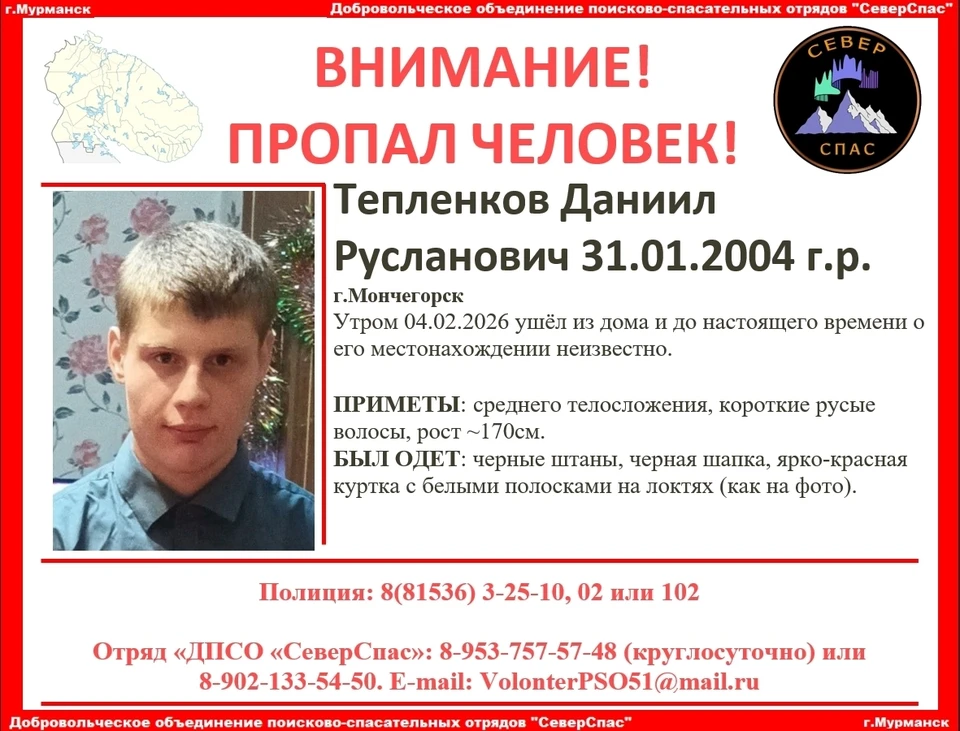 г.Мурманск Добровольческое объединение поисково-спасательных отрядов "СеверСпас"

ВНИМАНИЕ!
ПРОПАЛ ЧЕЛОВЕК!

СЕВЕР
СПАС

Тепленков Даниил Русланович 31.01.2004 г.р.

г.Мончегорск
Утром 04.02.2026 ушёл из дома и до настоящего времени о его местонахождении неизвестно.

ПРИМЕТЫ: среднего телосложения, короткие русые волосы, рост ~170см.
БЫЛ ОДЕТ: черные штаны, черная шапка, ярко-красная куртка с белыми полосками на локтях (как на фото).

Полиция: 8(81536) 3-25-10, 02 или 102

Отряд «ДПСО «СеверСпас»: 8-953-757-57-48 (круглосуточно) или 8-902-133-54-50. E-mail: VolonterPSO51@mail.ru

Добровольческое объединение поисково-спасательных отрядов "СеверСпас" г.Мурманск